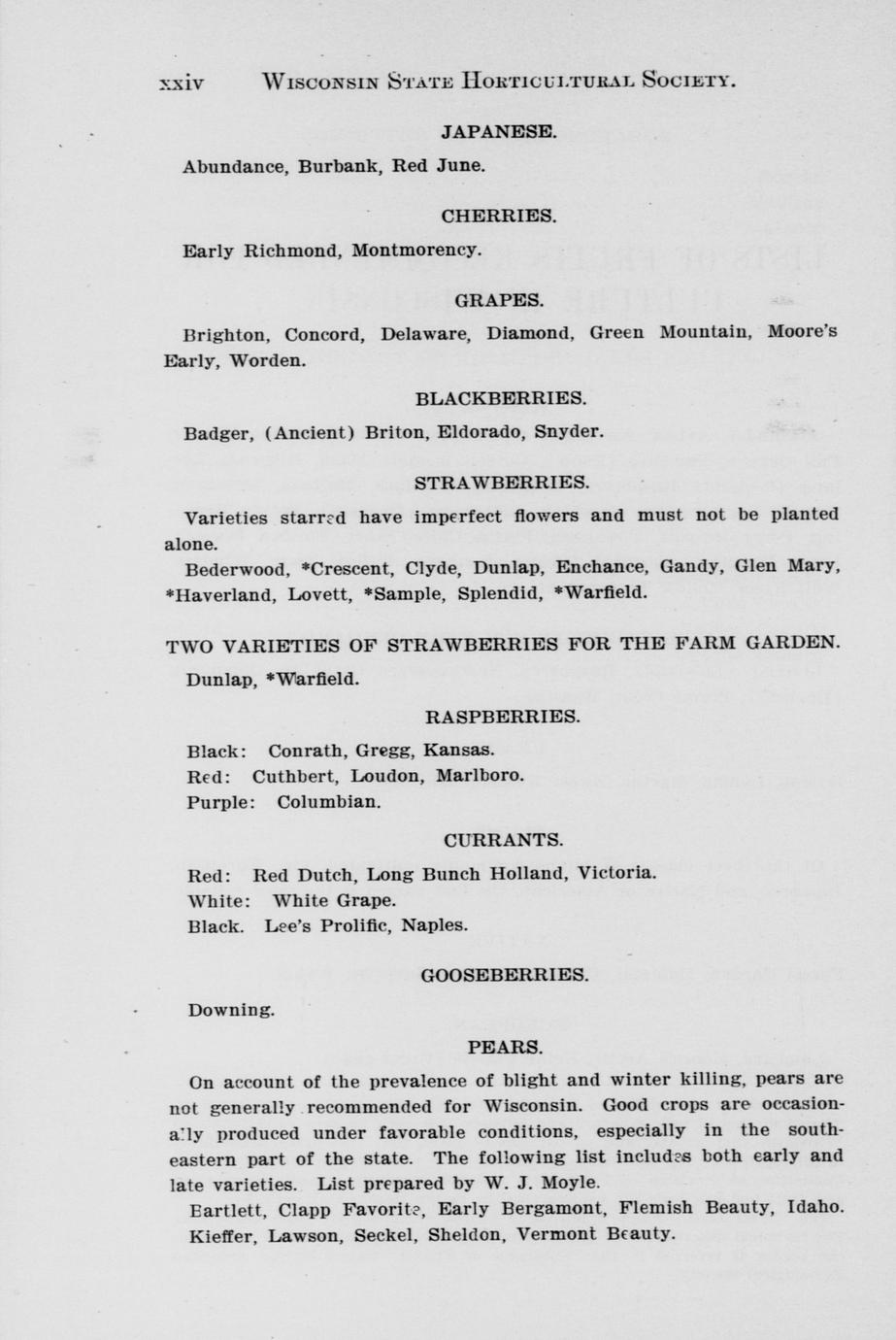 xxiv WISCONSIN STATE HORTICULTURAL SOCIETY.

JAPANESE.

Abundance, Burbank, Red June.

CHERRIES.

Early Richmond, Montmorency.

GRAPES.

Brighton, Concord, Delaware, Diamond, Green Mountain, Moore's Early, Worden.

BLACKBERRIES.

Badger, (Ancient) Briton, Eldorado, Snyder.

STRAWBERRIES.

Varieties starred have imperfect flowers and must not be planted alone.

Bederwood, *Crescent, Clyde, Dunlap, Enchance, Gandy, Glen Mary, *Haverland, Lovett, *Sample, Splendid, *Warfield.

TWO VARIETIES OF STRAWBERRIES FOR THE FARM GARDEN.

Dunlap, *Warfield.

RASPBERRIES.

Black: Conrath, Gregg, Kansas.
Red: Cuthbert, Loudon, Marlboro.
Purple: Columbian.

CURRANTS.

Red: Red Dutch, Long Bunch Holland, Victoria.
White: White Grape.
Black. Lee's Prolific, Naples.

GOOSEBERRIES.

Downing.

PEARS.

On account of the prevalence of blight and winter killing, pears are not generally recommended for Wisconsin. Good crops are occasionally produced under favorable conditions, especially in the southeastern part of the state. The following list includes both early and late varieties. List prepared by W. J. Moyle.

Bartlett, Clapp Favorite, Early Bergamont, Flemish Beauty, Idaho. Kieffer, Lawson, Seckel, Sheldon, Vermont Beauty.